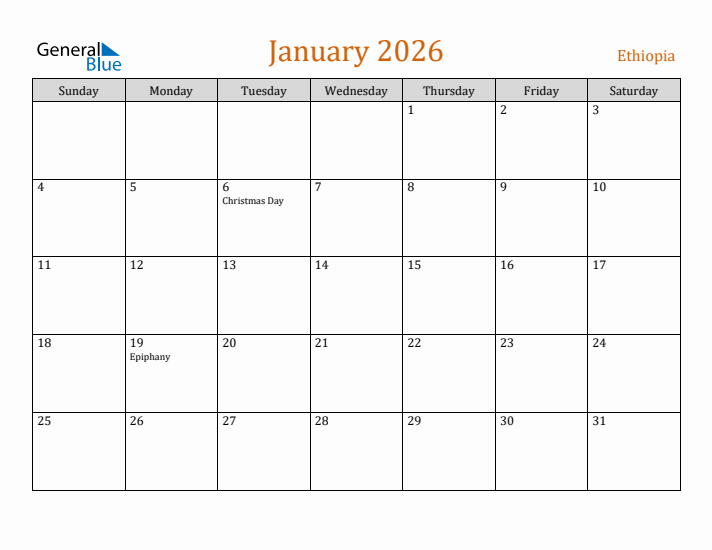 General Blue

January 2026

Ethiopia

| Sunday | Monday | Tuesday | Wednesday | Thursday | Friday | Saturday |
|---|---|---|---|---|---|---|
| | | | | 1 | 2 | 3 |
| 4 | 5 | 6 Christmas Day | 7 | 8 | 9 | 10 |
| 11 | 12 | 13 | 14 | 15 | 16 | 17 |
| 18 | 19 Epiphany | 20 | 21 | 22 | 23 | 24 |
| 25 | 26 | 27 | 28 | 29 | 30 | 31 |